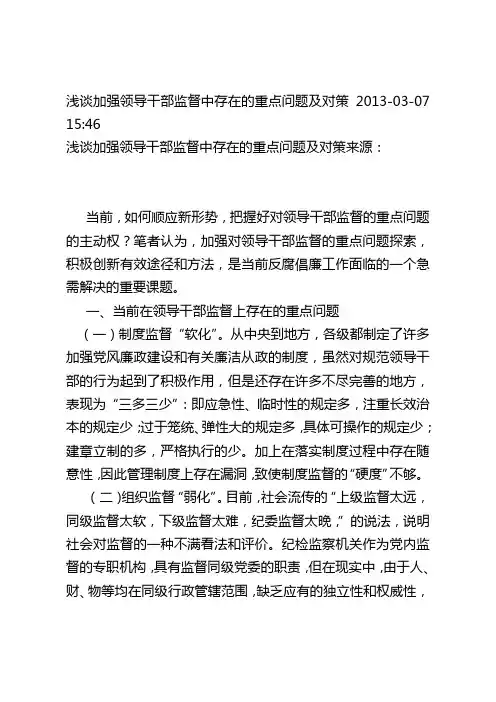 浅谈加强领导干部监督中存在的重点问题及对策 2013-03-07 15:46
浅谈加强领导干部监督中存在的重点问题及对策来源：

当前，如何顺应新形势，把握好对领导干部监督的重点问题的主动权？笔者认为，加强对领导干部监督的重点问题探索，积极创新有效途径和方法，是当前反腐倡廉工作面临的一个急需解决的重要课题。

一、当前在领导干部监督上存在的重点问题

（一）制度监督“软化”。从中央到地方，各级都制定了许多加强党风廉政建设和有关廉洁从政的制度，虽然对规范领导干部的行为起到了积极作用，但是还存在许多不尽完善的地方，表现为“三多三少”：即应急性、临时性的规定多，注重长效治本的规定少；过于笼统、弹性大的规定多，具体可操作的规定少；建章立制的多，严格执行的少。加上在落实制度过程中存在随意性，因此管理制度上存在漏洞，致使制度监督的“硬度”不够。

（二）组织监督“弱化”。目前，社会流传的“上级监督太远，同级监督太软，下级监督太难，纪委监督太晚，”的说法，说明社会对监督的一种不满看法和评价。纪检监察机关作为党内监督的专职机构，具有监督同级党委的职责，但在现实中，由于人、财、物等均在同级行政管辖范围，缺乏应有的独立性和权威性，